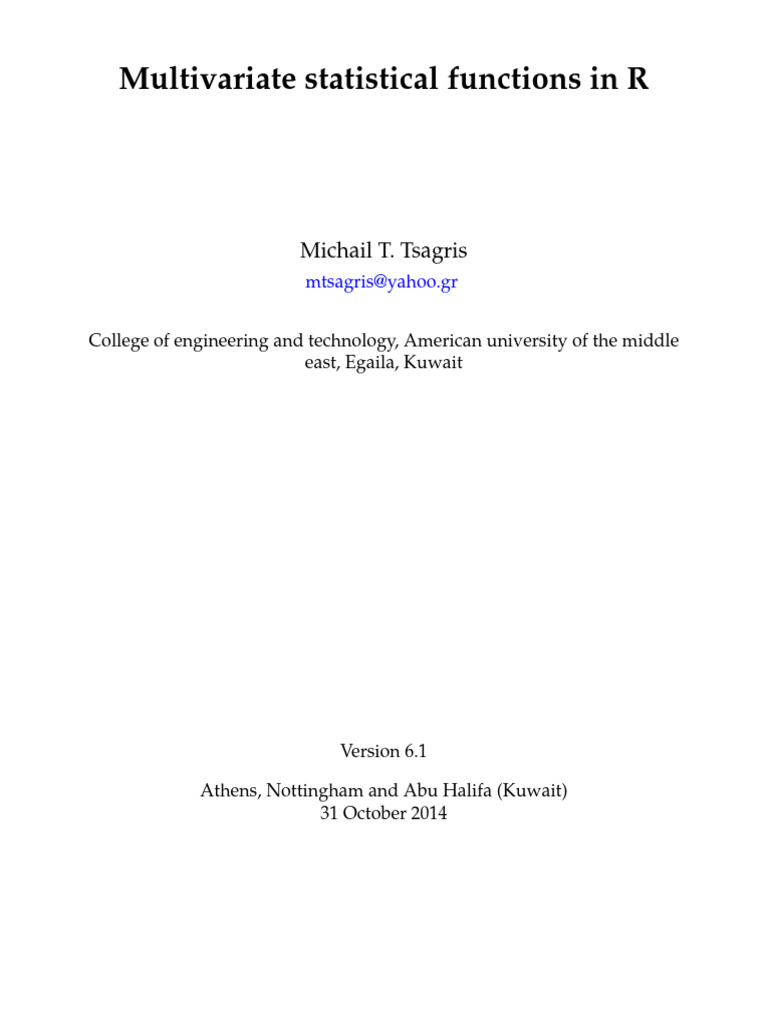 Multivariate statistical functions in R

Michail T. Tsagris

mtsagris@yahoo.gr

College of engineering and technology, American university of the middle east, Egaila, Kuwait

Version 6.1

Athens, Nottingham and Abu Halifa (Kuwait)
31 October 2014